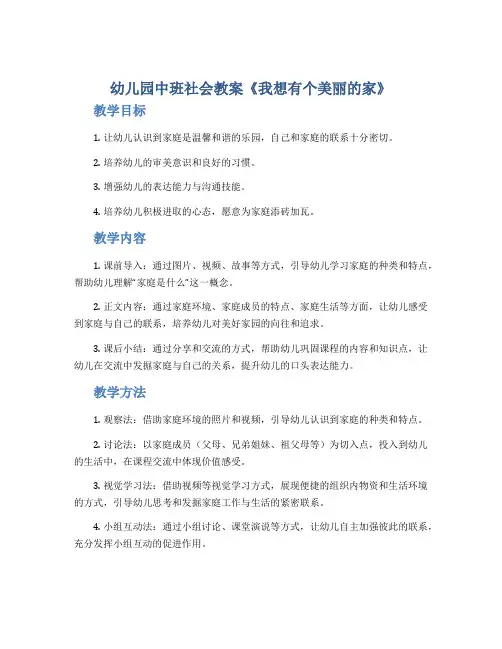 幼儿园中班社会教案《我想有个美丽的家》

教学目标

1. 让幼儿认识到家庭是温馨和谐的乐园，自己和家庭的联系十分密切。

2. 培养幼儿的审美意识和良好的习惯。

3. 增强幼儿的表达能力与沟通技能。

4. 培养幼儿积极进取的心态，愿意为家庭添砖加瓦。

教学内容

1. 课前导入：通过图片、视频、故事等方式，引导幼儿学习家庭的种类和特点，帮助幼儿理解“家庭是什么”这一概念。

2. 正文内容：通过家庭环境、家庭成员的特点、家庭生活等方面，让幼儿感受到家庭与自己的联系，培养幼儿对美好家园的向往和追求。

3. 课后小结：通过分享和交流的方式，帮助幼儿巩固课程的内容和知识点，让幼儿在交流中发掘家庭与自己的关系，提升幼儿的口头表达能力。

教学方法

1. 观察法：借助家庭环境的照片和视频，引导幼儿认识到家庭的种类和特点。

2. 讨论法：以家庭成员（父母、兄弟姐妹、祖父母等）为切入点，投入到幼儿的生活中，在课程交流中体现价值感受。

3. 视觉学习法：借助视频等视觉学习方式，展现便捷的组织内物资和生活环境的方式，引导幼儿思考和发掘家庭工作与生活的紧密联系。

4. 小组互动法：通过小组讨论、课堂演说等方式，让幼儿自主加强彼此的联系，充分发挥小组互动的促进作用。